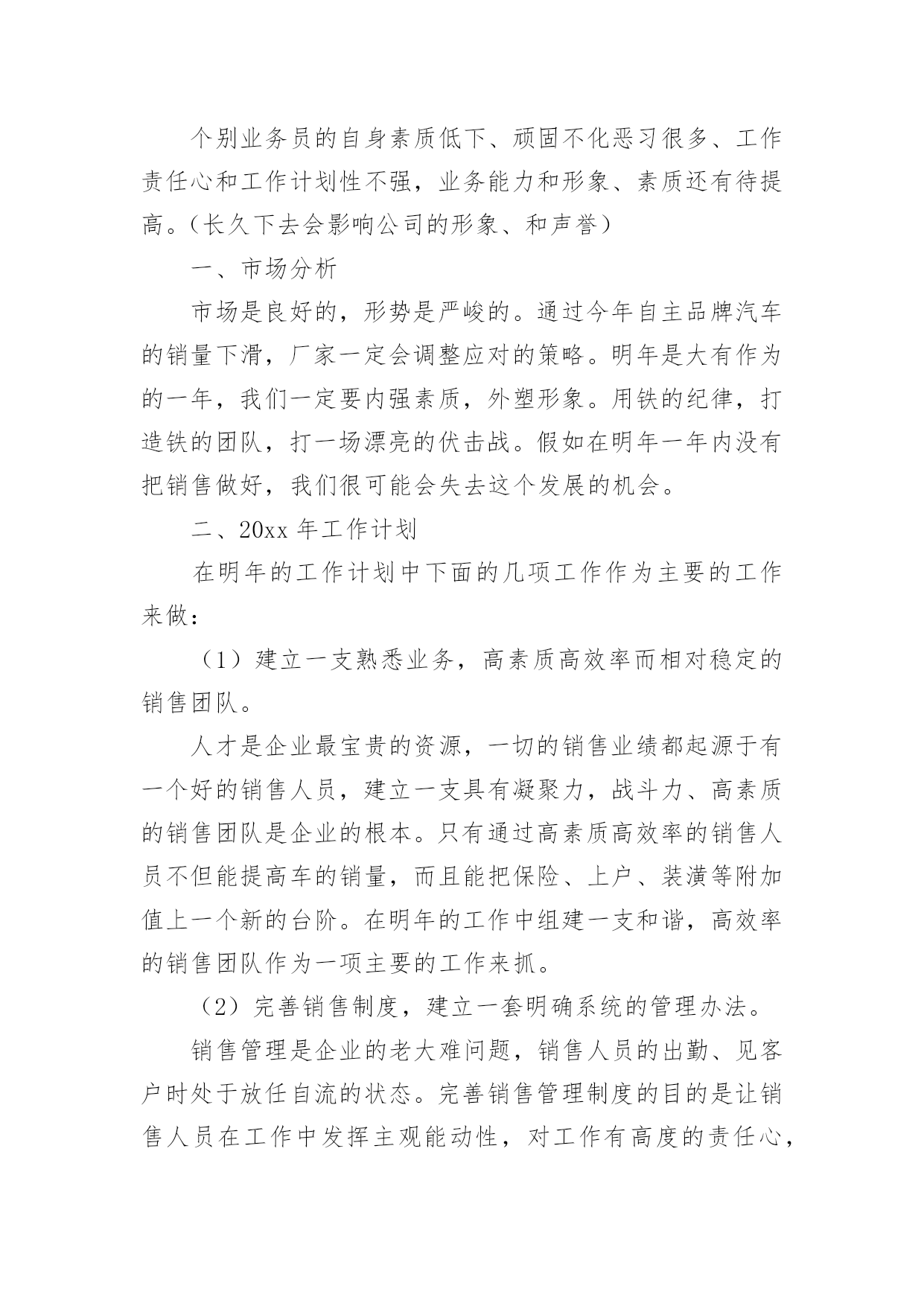 个别业务员的自身素质低下、顽固不化恶习很多、工作责任心和工作计划性不强，业务能力和形象、素质还有待提高。（长久下去会影响公司的形象、和声誉）

一、市场分析

市场是良好的，形势是严峻的。通过今年自主品牌汽车的销量下滑，厂家一定会调整应对的策略。明年是大有作为的一年，我们一定要内强素质，外塑形象。用铁的纪律，打造铁的团队，打一场漂亮的伏击战。假如在明年一年内没有把销售做好，我们很可能会失去这个发展的机会。

二、20xx 年工作计划

在明年的工作计划中下面的几项工作作为主要的工作来做：

（1）建立一支熟悉业务，高素质高效率而相对稳定的销售团队。

人才是企业最宝贵的资源，一切的销售业绩都起源于有一个好的销售人员，建立一支具有凝聚力，战斗力、高素质的销售团队是企业的根本。只有通过高素质高效率的销售人员不但能提高车的销量，而且能把保险、上户、装潢等附加值上一个新的台阶。在明年的工作中组建一支和谐，高效率的销售团队作为一项主要的工作来抓。

（2）完善销售制度，建立一套明确系统的管理办法。

销售管理是企业的老大难问题，销售人员的出勤、见客户时处于放任自流的状态。完善销售管理制度的目的是让销售人员在工作中发挥主观能动性，对工作有高度的责任心，